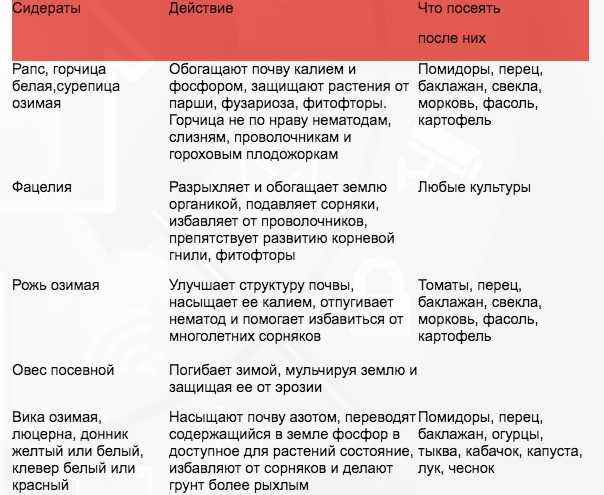 | Сидераты | Действие | Что посеять после них |
|---|---|---|
| Рапс, горчица белая,сурепица озимая | Обогащают почву калием и фосфором, защищают растения от парши, фузариоза, фитофторы. Горчица не по нраву нематодам, слизням, проволочникам и гороховым плодожоркам | Помидоры, перец, баклажан, свекла, морковь, фасоль, картофель |
| Фацелия | Разрыхляет и обогащает землю органикой, подавляет сорняки, избавляет от проволочников, препятствует развитию корневой гнили, фитофторы | Любые культуры |
| Рожь озимая | Улучшает структуру почвы, насыщает ее калием, отпугивает нематод и помогает избавиться от многолетних сорняков | Томаты, перец, баклажан, свекла, морковь, фасоль, картофель |
| Овес посевной | Погибает зимой, мульчируя землю и защищая ее от эрозии | |
| Вика озимая, люцерна, донник желтый или белый, клевер белый или красный | Насыщают почву азотом, переводят содержащийся в земле фосфор в доступное для растений состояние, избавляют от сорняков и делают грунт более рыхлым | Помидоры, перец, баклажан, огурцы, тыква, кабачок, капуста, лук, чеснок |